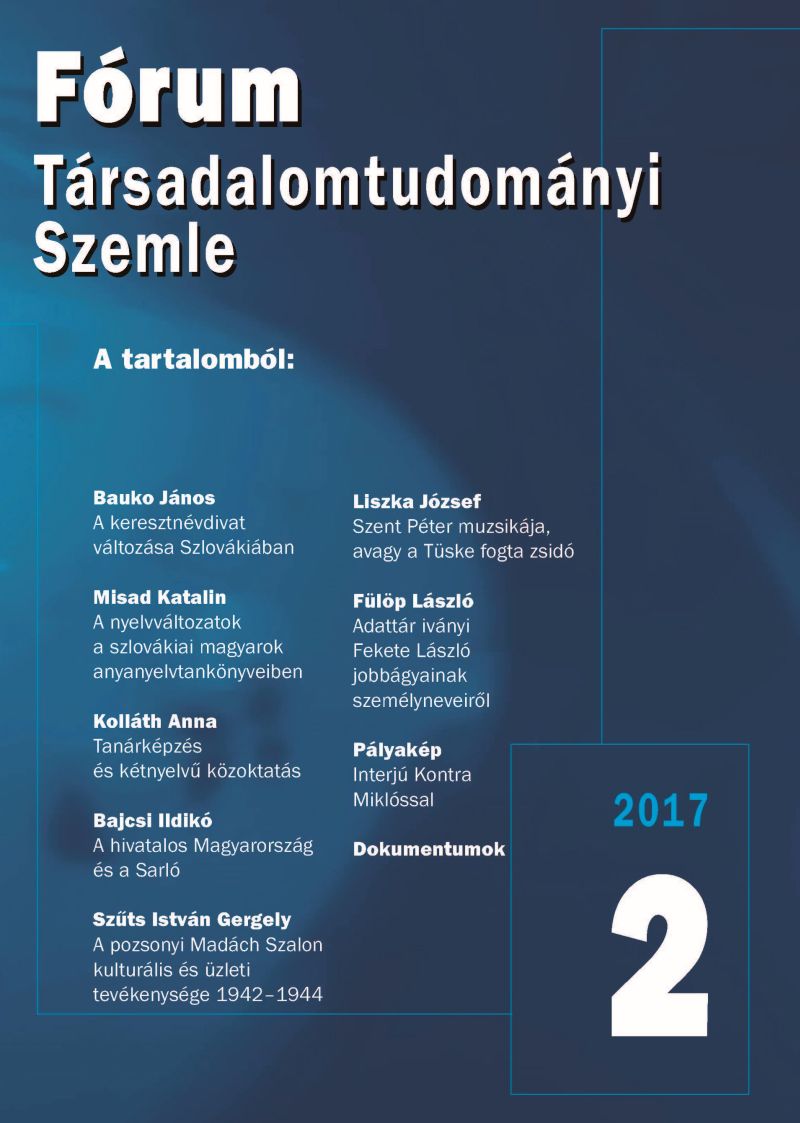 Fórum
Társadalomtudományi Szemle

A tartalomból:

Bauko János
A keresztnévdivat változása Szlovákiában

Misad Katalin
A nyelvváltozatok a szlovákiai magyarok anyanyelvtankönyveiben

Kolláth Anna
Tanárképzés és kétnyelvű közoktatás

Bajcsi Ildikó
A hivatalos Magyarország és a Sarló

Szűts István Gergely
A pozsonyi Madách Szalon kulturális és üzleti tevékenysége 1942–1944

Liszka József
Szent Péter muzsikája, avagy a Tüske fogta zsidó

Fülöp László
Adattár iványi Fekete László jobbágyainak személyneveiről

Pályakép
Interjú Kontra Miklóssal

Dokumentumok

2017

2